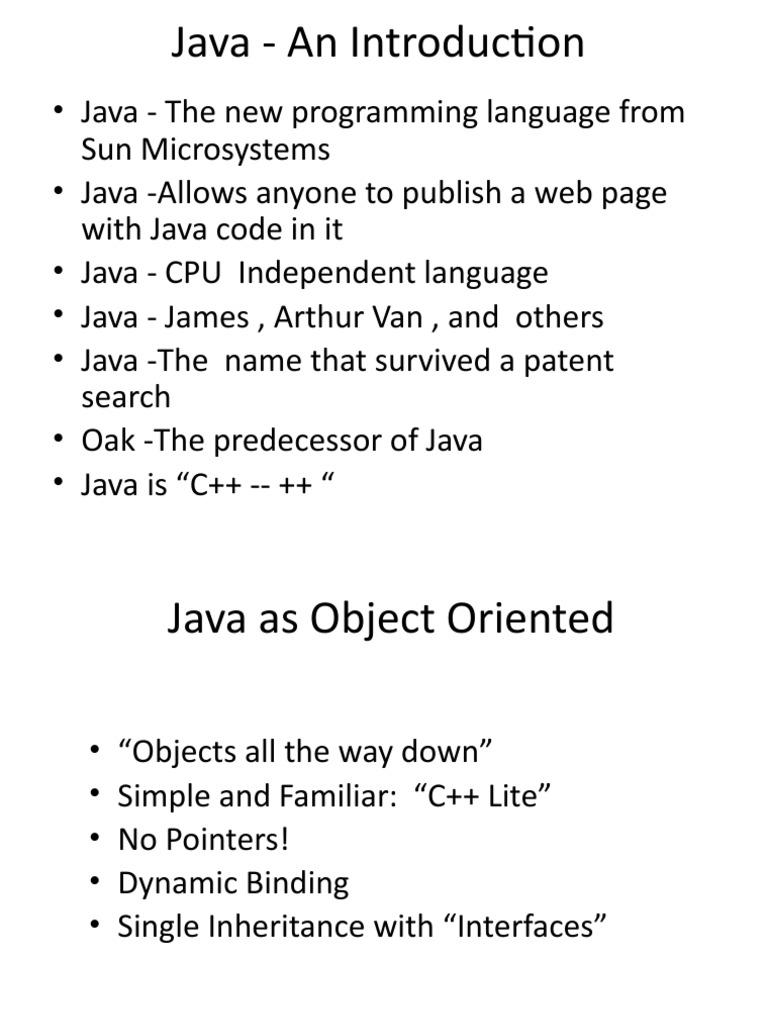 Java - An Introduction

• Java - The new programming language from Sun Microsystems
• Java -Allows anyone to publish a web page with Java code in it
• Java - CPU Independent language
• Java - James , Arthur Van , and others
• Java -The name that survived a patent search
• Oak -The predecessor of Java
• Java is “C++ -- ++ “

Java as Object Oriented

• “Objects all the way down”
• Simple and Familiar: “C++ Lite”
• No Pointers!
• Dynamic Binding
• Single Inheritance with “Interfaces”